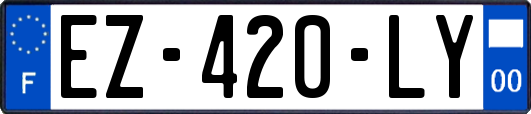 F
EZ-420-LY
00